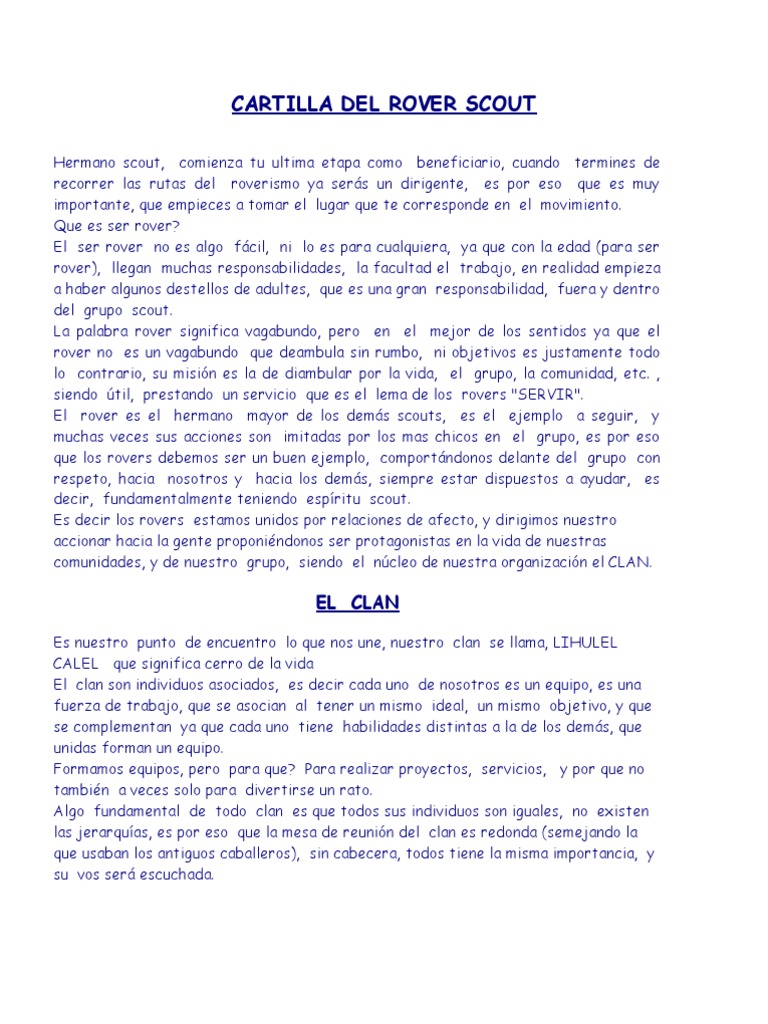 CARTILLA DEL ROVER SCOUT

Hermano scout, comienza tu ultima etapa como beneficiario, cuando termines de recorrer las rutas del roverismo ya serás un dirigente, es por eso que es muy importante, que empieces a tomar el lugar que te corresponde en el movimiento.
Que es ser rover?
El ser rover no es algo fácil, ni lo es para cualquiera, ya que con la edad (para ser rover), llegan muchas responsabilidades, la facultad el trabajo, en realidad empieza a haber algunos destellos de adultes, que es una gran responsabilidad, fuera y dentro del grupo scout.
La palabra rover significa vagabundo, pero en el mejor de los sentidos ya que el rover no es un vagabundo que deambula sin rumbo, ni objetivos es justamente todo lo contrario, su misión es la de diambular por la vida, el grupo, la comunidad, etc. , siendo útil, prestando un servicio que es el lema de los rovers "SERVIR".
El rover es el hermano mayor de los demás scouts, es el ejemplo a seguir, y muchas veces sus acciones son imitadas por los mas chicos en el grupo, es por eso que los rovers debemos ser un buen ejemplo, comportándonos delante del grupo con respeto, hacia nosotros y hacia los demás, siempre estar dispuestos a ayudar, es decir, fundamentalmente teniendo espíritu scout.
Es decir los rovers estamos unidos por relaciones de afecto, y dirigimos nuestro accionar hacia la gente proponiéndonos ser protagonistas en la vida de nuestras comunidades, y de nuestro grupo, siendo el núcleo de nuestra organización el CLAN.

EL CLAN

Es nuestro punto de encuentro lo que nos une, nuestro clan se llama, LIHULEL CALEL que significa cerro de la vida
El clan son individuos asociados, es decir cada uno de nosotros es un equipo, es una fuerza de trabajo, que se asocian al tener un mismo ideal, un mismo objetivo, y que se complementan ya que cada uno tiene habilidades distintas a la de los demás, que unidas forman un equipo.
Formamos equipos, pero para que? Para realizar proyectos, servicios, y por que no también a veces solo para divertirse un rato.
Algo fundamental de todo clan es que todos sus individuos son iguales, no existen las jerarquías, es por eso que la mesa de reunión del clan es redonda (semejando la que usaban los antiguos caballeros), sin cabecera, todos tiene la misma importancia, y su vos será escuchada.